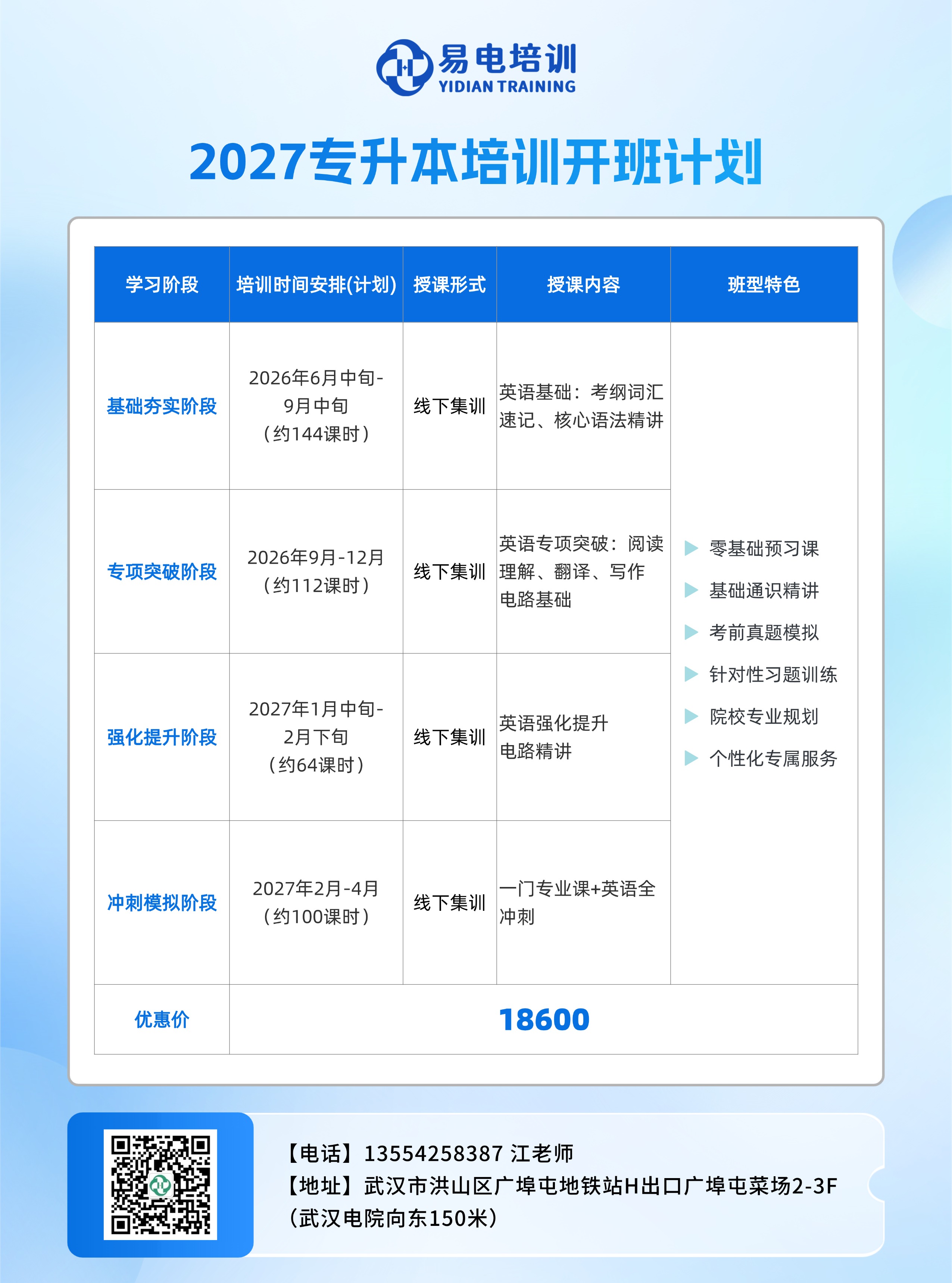 易电培训
YIDIAN TRAINING

2027专升本培训开班计划

| 学习阶段 | 培训时间安排(计划) | 授课形式 | 授课内容 | 班型特色 |
|---|---|---|---|---|
| 基础夯实阶段 | 2026年6月中旬-9月中旬（约144课时） | 线下集训 | 英语基础：考纲词汇速记、核心语法精讲 | ▶ 零基础预习课 ▶ 基础通识精讲 ▶ 考前真题模拟 ▶ 针对性习题训练 ▶ 院校专业规划 ▶ 个性化专属服务 |
| 专项突破阶段 | 2026年9月-12月（约112课时） | 线下集训 | 英语专项突破：阅读理解、翻译、写作 电路基础 | |
| 强化提升阶段 | 2027年1月中旬-2月下旬（约64课时） | 线下集训 | 英语强化提升 电路精讲 | |
| 冲刺模拟阶段 | 2027年2月-4月（约100课时） | 线下集训 | 一门专业课+英语全冲刺 | |
| 优惠价 | 18600 | | | |

【电话】13554258387 江老师
【地址】武汉市洪山区广埠屯地铁站H出口广埠屯菜场2-3F
（武汉电院向东150米）